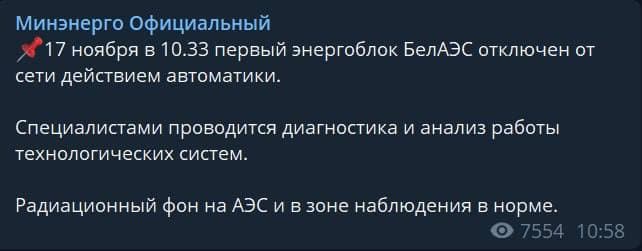 Минэнерго Официальный
📌17 ноября в 10.33 первый энергоблок БелАЭС отключен от сети действием автоматики.

Специалистами проводится диагностика и анализ работы технологических систем.

Радиационный фон на АЭС и в зоне наблюдения в норме.

7554 10:58